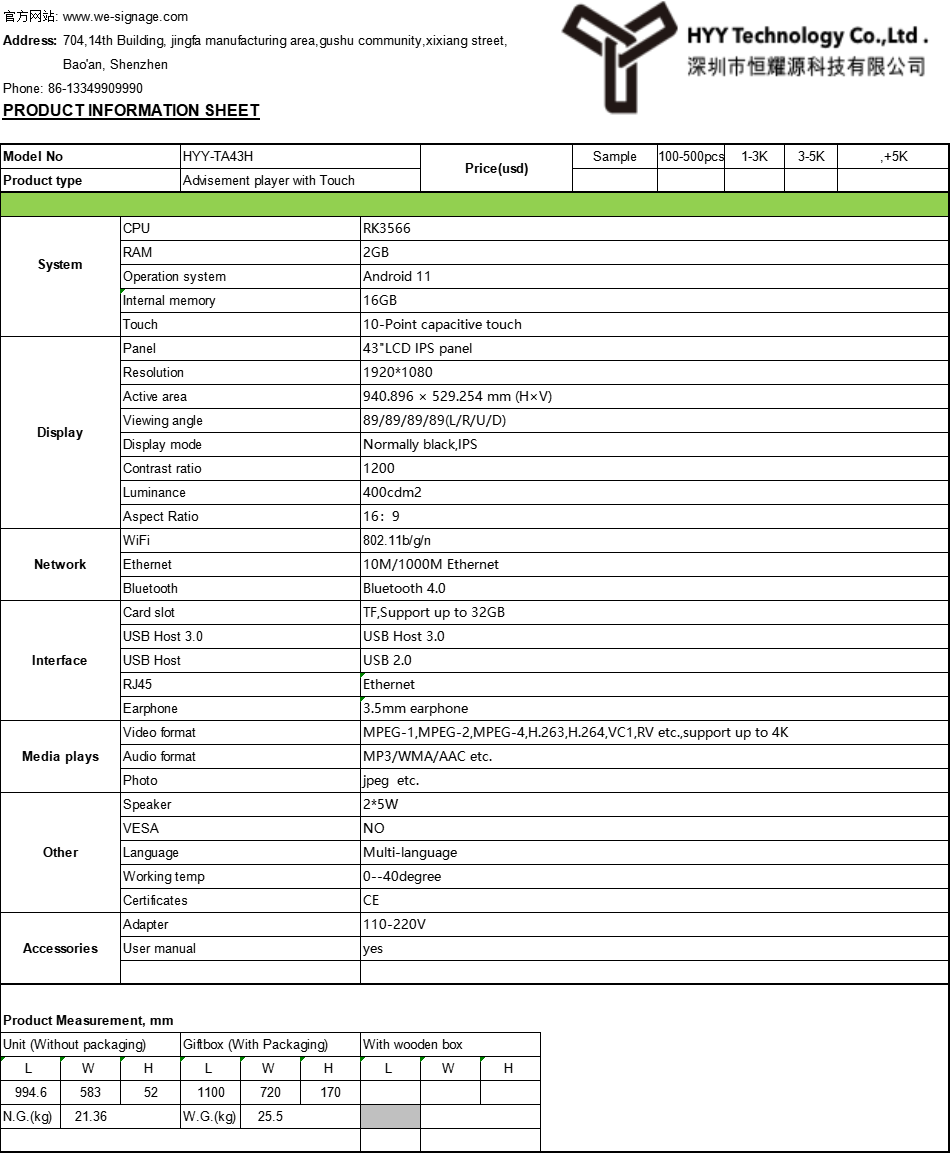 官方网站: www.we-signage.com

Address: 704,14th Building, jingfa manufacturing area,gushu community,xixiang street, Bao'an, Shenzhen

Phone: 86-13349909990

HYY Technology Co.,Ltd .
深圳市恒耀源科技有限公司

PRODUCT INFORMATION SHEET

| Model No | HYY-TA43H | Price(usd) | Sample | 100-500pcs | 1-3K | 3-5K | ,+5K |
|---|---|---|---|---|---|---|---|
| Product type | Advisement player with Touch | | | | | | |

| System | CPU | RK3566 |
|---|---|---|
| | RAM | 2GB |
| | Operation system | Android 11 |
| | Internal memory | 16GB |
| | Touch | 10-Point capacitive touch |
| Display | Panel | 43"LCD IPS panel |
| | Resolution | 1920*1080 |
| | Active area | 940.896 × 529.254 mm (H×V) |
| | Viewing angle | 89/89/89/89(L/R/U/D) |
| | Display mode | Normally black,IPS |
| | Contrast ratio | 1200 |
| | Luminance | 400cdm2 |
| | Aspect Ratio | 16：9 |
| Network | WiFi | 802.11b/g/n |
| | Ethernet | 10M/1000M Ethernet |
| | Bluetooth | Bluetooth 4.0 |
| Interface | Card slot | TF,Support up to 32GB |
| | USB Host 3.0 | USB Host 3.0 |
| | USB Host | USB 2.0 |
| | RJ45 | Ethernet |
| | Earphone | 3.5mm earphone |
| Media plays | Video format | MPEG-1,MPEG-2,MPEG-4,H.263,H.264,VC1,RV etc.,support up to 4K |
| | Audio format | MP3/WMA/AAC etc. |
| | Photo | jpeg etc. |
| Other | Speaker | 2*5W |
| | VESA | NO |
| | Language | Multi-language |
| | Working temp | 0--40degree |
| | Certificates | CE |
| Accessories | Adapter | 110-220V |
| | User manual | yes |
| | | |

Product Measurement, mm

| Unit (Without packaging) | | | Giftbox (With Packaging) | | | With wooden box | | |
|---|---|---|---|---|---|---|---|---|
| L | W | H | L | W | H | L | W | H |
| 994.6 | 583 | 52 | 1100 | 720 | 170 | | | |
| N.G.(kg) | 21.36 | | W.G.(kg) | 25.5 | | | | |